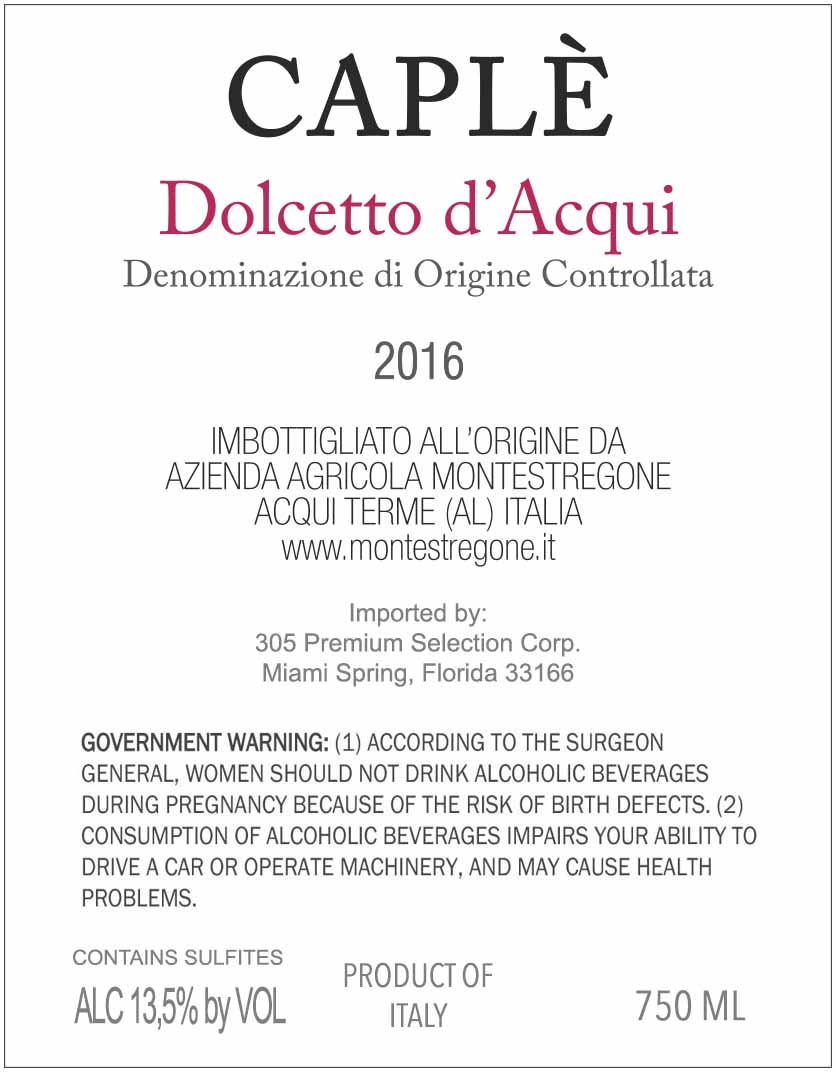 CAPLÈ

Dolcetto d'Acqui

Denominazione di Origine Controllata

2016

IMBOTTIGLIATO ALL'ORIGINE DA
AZIENDA AGRICOLA MONTESTREGONE
ACQUI TERME (AL) ITALIA
www.montestregone.it

Imported by:
305 Premium Selection Corp.
Miami Spring, Florida 33166

GOVERNMENT WARNING: (1) ACCORDING TO THE SURGEON GENERAL, WOMEN SHOULD NOT DRINK ALCOHOLIC BEVERAGES DURING PREGNANCY BECAUSE OF THE RISK OF BIRTH DEFECTS. (2) CONSUMPTION OF ALCOHOLIC BEVERAGES IMPAIRS YOUR ABILITY TO DRIVE A CAR OR OPERATE MACHINERY, AND MAY CAUSE HEALTH PROBLEMS.

CONTAINS SULFITES
ALC 13,5% by VOL

PRODUCT OF
ITALY

750 ML